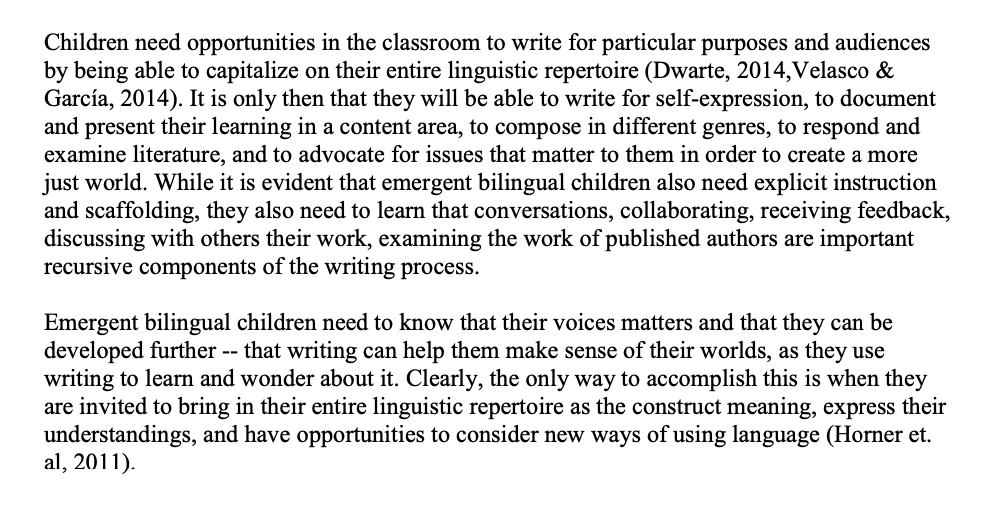 Children need opportunities in the classroom to write for particular purposes and audiences by being able to capitalize on their entire linguistic repertoire (Dwarte, 2014,Velasco & García, 2014). It is only then that they will be able to write for self-expression, to document and present their learning in a content area, to compose in different genres, to respond and examine literature, and to advocate for issues that matter to them in order to create a more just world. While it is evident that emergent bilingual children also need explicit instruction and scaffolding, they also need to learn that conversations, collaborating, receiving feedback, discussing with others their work, examining the work of published authors are important recursive components of the writing process.

Emergent bilingual children need to know that their voices matters and that they can be developed further -- that writing can help them make sense of their worlds, as they use writing to learn and wonder about it. Clearly, the only way to accomplish this is when they are invited to bring in their entire linguistic repertoire as the construct meaning, express their understandings, and have opportunities to consider new ways of using language (Horner et. al, 2011).